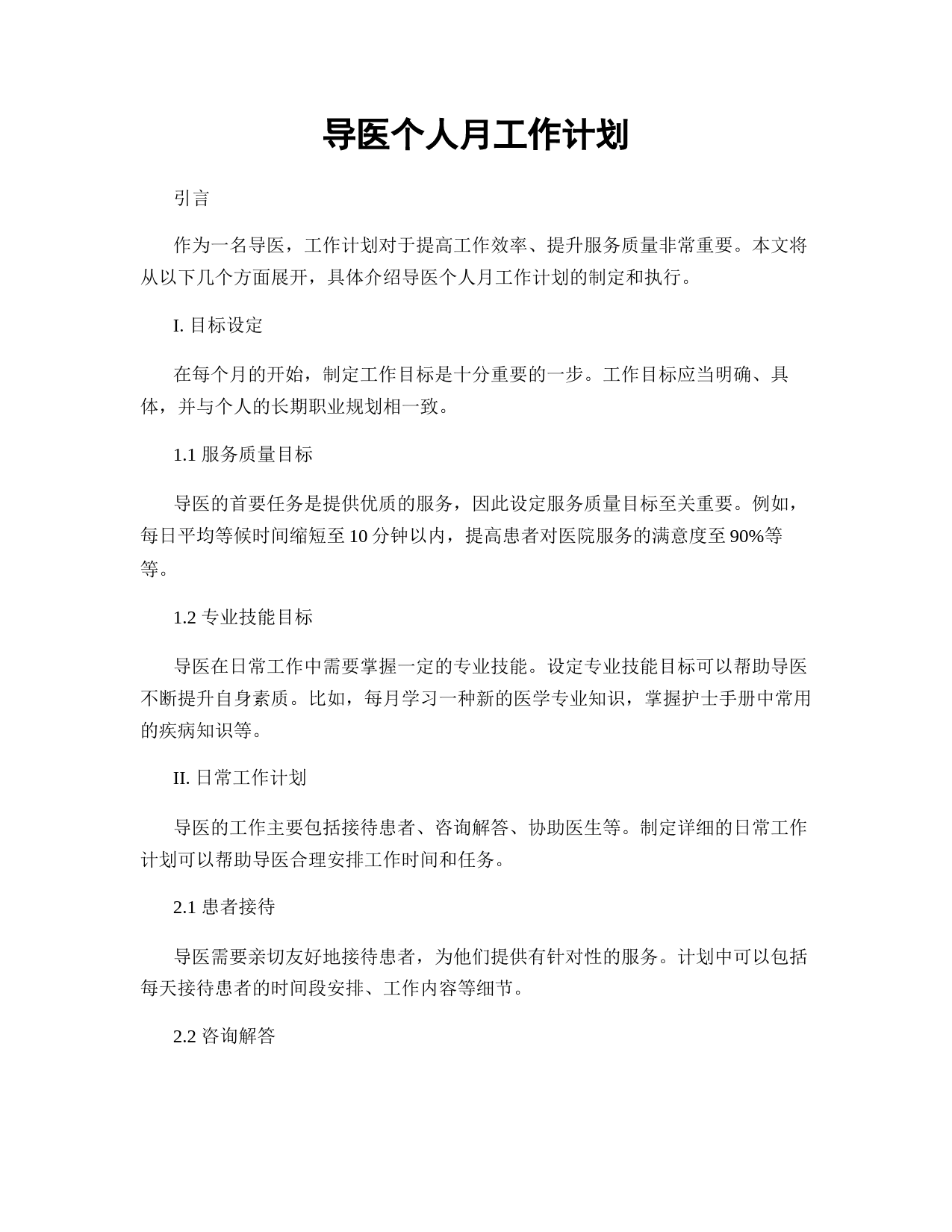 导医个人月工作计划

引言

作为一名导医，工作计划对于提高工作效率、提升服务质量非常重要。本文将从以下几个方面展开，具体介绍导医个人月工作计划的制定和执行。

I. 目标设定

在每个月的开始，制定工作目标是十分重要的一步。工作目标应当明确、具体，并与个人的长期职业规划相一致。

1.1 服务质量目标

导医的首要任务是提供优质的服务，因此设定服务质量目标至关重要。例如，每日平均等候时间缩短至 10 分钟以内，提高患者对医院服务的满意度至 90%等等。

1.2 专业技能目标

导医在日常工作中需要掌握一定的专业技能。设定专业技能目标可以帮助导医不断提升自身素质。比如，每月学习一种新的医学专业知识，掌握护士手册中常用的疾病知识等。

II. 日常工作计划

导医的工作主要包括接待患者、咨询解答、协助医生等。制定详细的日常工作计划可以帮助导医合理安排工作时间和任务。

2.1 患者接待

导医需要亲切友好地接待患者，为他们提供有针对性的服务。计划中可以包括每天接待患者的时间段安排、工作内容等细节。

2.2 咨询解答